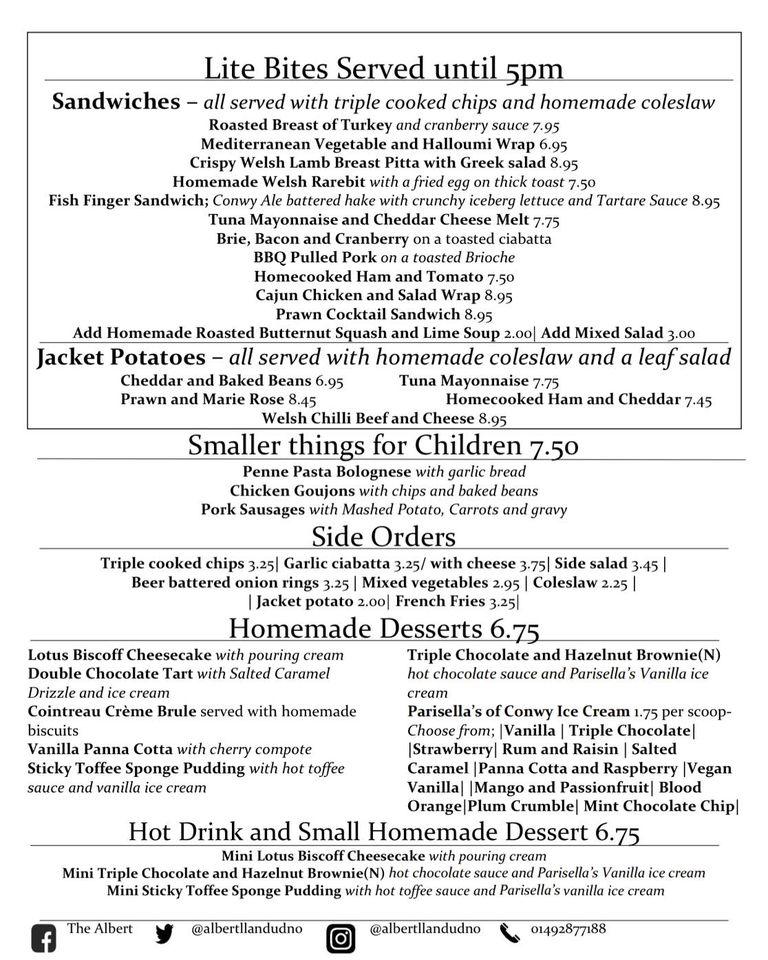 Lite Bites Served until 5pm

Sandwiches – all served with triple cooked chips and homemade coleslaw
Roasted Breast of Turkey and cranberry sauce 7.95
Mediterranean Vegetable and Halloumi Wrap 6.95
Crispy Welsh Lamb Breast Pitta with Greek salad 8.95
Homemade Welsh Rarebit with a fried egg on thick toast 7.50
Fish Finger Sandwich; Conwy Ale battered hake with crunchy iceberg lettuce and Tartare Sauce 8.95
Tuna Mayonnaise and Cheddar Cheese Melt 7.75
Brie, Bacon and Cranberry on a toasted ciabatta
BBQ Pulled Pork on a toasted Brioche
Homecooked Ham and Tomato 7.50
Cajun Chicken and Salad Wrap 8.95
Prawn Cocktail Sandwich 8.95
Add Homemade Roasted Butternut Squash and Lime Soup 2.00| Add Mixed Salad 3.00

Jacket Potatoes – all served with homemade coleslaw and a leaf salad
Cheddar and Baked Beans 6.95
Tuna Mayonnaise 7.75
Prawn and Marie Rose 8.45
Homecooked Ham and Cheddar 7.45
Welsh Chilli Beef and Cheese 8.95

Smaller things for Children 7.50
Penne Pasta Bolognese with garlic bread
Chicken Goujons with chips and baked beans
Pork Sausages with Mashed Potato, Carrots and gravy

Side Orders
Triple cooked chips 3.25| Garlic ciabatta 3.25/ with cheese 3.75| Side salad 3.45 |
Beer battered onion rings 3.25 | Mixed vegetables 2.95 | Coleslaw 2.25 |
| Jacket potato 2.00| French Fries 3.25|

Homemade Desserts 6.75
Lotus Biscoff Cheesecake with pouring cream
Double Chocolate Tart with Salted Caramel Drizzle and ice cream
Cointreau Crème Brule served with homemade biscuits
Vanilla Panna Cotta with cherry compote
Sticky Toffee Sponge Pudding with hot toffee sauce and vanilla ice cream

Triple Chocolate and Hazelnut Brownie(N) hot chocolate sauce and Parisella's Vanilla ice cream
Parisella's of Conwy Ice Cream 1.75 per scoop- Choose from; |Vanilla | Triple Chocolate| |Strawberry| Rum and Raisin | Salted Caramel |Panna Cotta and Raspberry |Vegan Vanilla| |Mango and Passionfruit| Blood Orange|Plum Crumble| Mint Chocolate Chip|

Hot Drink and Small Homemade Dessert 6.75
Mini Lotus Biscoff Cheesecake with pouring cream
Mini Triple Chocolate and Hazelnut Brownie(N) hot chocolate sauce and Parisella's Vanilla ice cream
Mini Sticky Toffee Sponge Pudding with hot toffee sauce and Parisella's vanilla ice cream

The Albert @albertllandudno @albertllandudno 01492877188